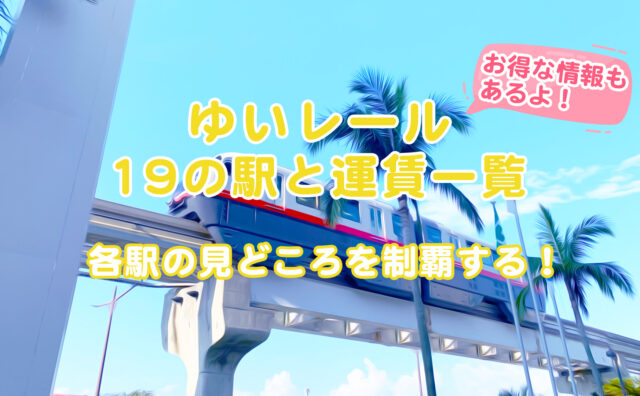 お得な情報もあるよ！

ゆいレール
19の駅と運賃一覧

各駅の見どころを制覇する！